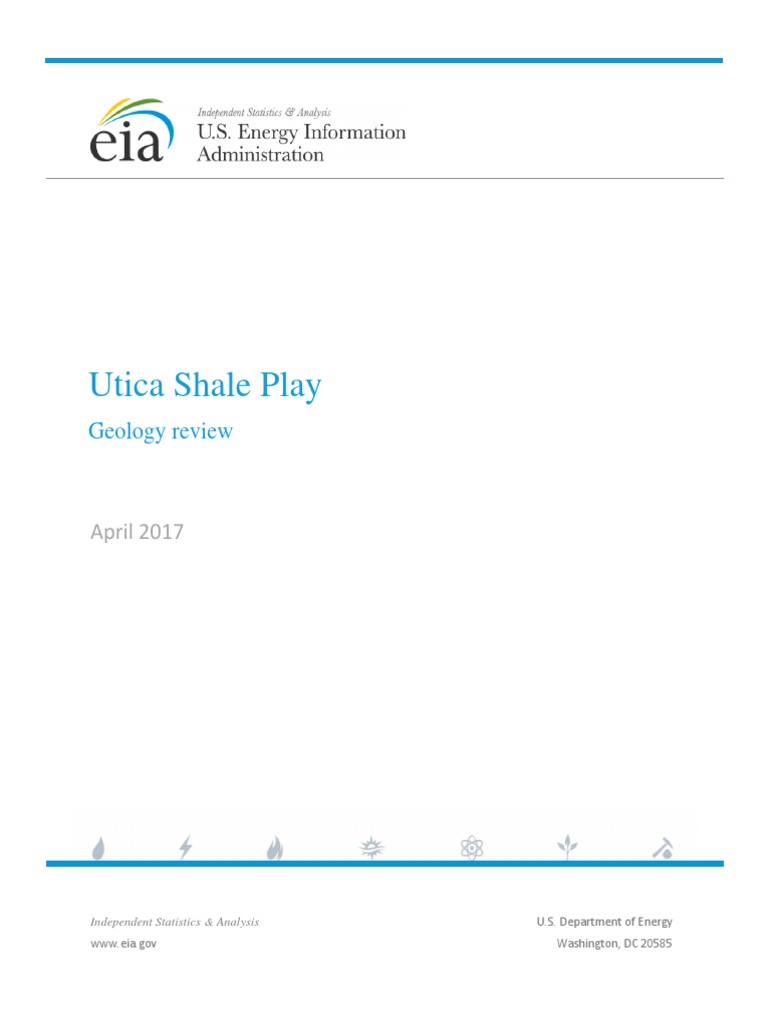 eia Independent Statistics & Analysis
U.S. Energy Information Administration

Utica Shale Play

Geology review

April 2017

Independent Statistics & Analysis
www.eia.gov

U.S. Department of Energy
Washington, DC 20585